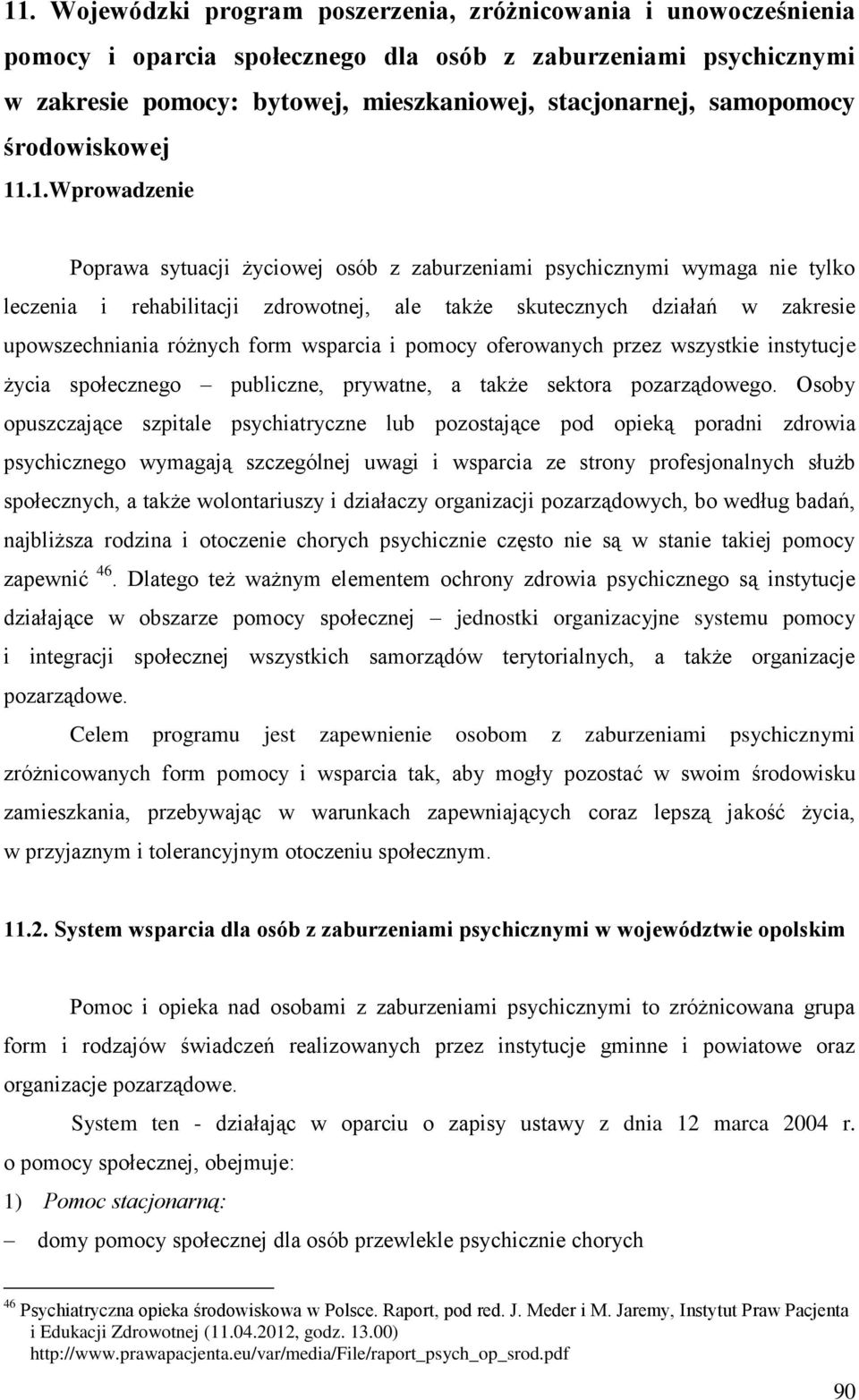 11. Wojewódzki program poszerzenia, zróżnicowania i unowocześnienia pomocy i oparcia społecznego dla osób z zaburzeniami psychicznymi w zakresie pomocy: bytowej, mieszkaniowej, stacjonarnej, samopomocy środowiskowej

11.1.Wprowadzenie

Poprawa sytuacji życiowej osób z zaburzeniami psychicznymi wymaga nie tylko leczenia i rehabilitacji zdrowotnej, ale także skutecznych działań w zakresie upowszechniania różnych form wsparcia i pomocy oferowanych przez wszystkie instytucje życia społecznego – publiczne, prywatne, a także sektora pozarządowego. Osoby opuszczające szpitale psychiatryczne lub pozostające pod opieką poradni zdrowia psychicznego wymagają szczególnej uwagi i wsparcia ze strony profesjonalnych służb społecznych, a także wolontariuszy i działaczy organizacji pozarządowych, bo według badań, najbliższa rodzina i otoczenie chorych psychicznie często nie są w stanie takiej pomocy zapewnić $^{46}$. Dlatego też ważnym elementem ochrony zdrowia psychicznego są instytucje działające w obszarze pomocy społecznej – jednostki organizacyjne systemu pomocy i integracji społecznej wszystkich samorządów terytorialnych, a także organizacje pozarządowe.

Celem programu jest zapewnienie osobom z zaburzeniami psychicznymi zróżnicowanych form pomocy i wsparcia tak, aby mogły pozostać w swoim środowisku zamieszkania, przebywając w warunkach zapewniających coraz lepszą jakość życia, w przyjaznym i tolerancyjnym otoczeniu społecznym.

11.2. System wsparcia dla osób z zaburzeniami psychicznymi w województwie opolskim

Pomoc i opieka nad osobami z zaburzeniami psychicznymi to zróżnicowana grupa form i rodzajów świadczeń realizowanych przez instytucje gminne i powiatowe oraz organizacje pozarządowe.

System ten - działając w oparciu o zapisy ustawy z dnia 12 marca 2004 r. o pomocy społecznej, obejmuje:

1) Pomoc stacjonarną:

– domy pomocy społecznej dla osób przewlekle psychicznie chorych

$^{46}$ Psychiatryczna opieka środowiskowa w Polsce. Raport, pod red. J. Meder i M. Jaremy, Instytut Praw Pacjenta i Edukacji Zdrowotnej (11.04.2012, godz. 13.00) http://www.prawapacjenta.eu/var/media/File/raport_psych_op_srod.pdf

90